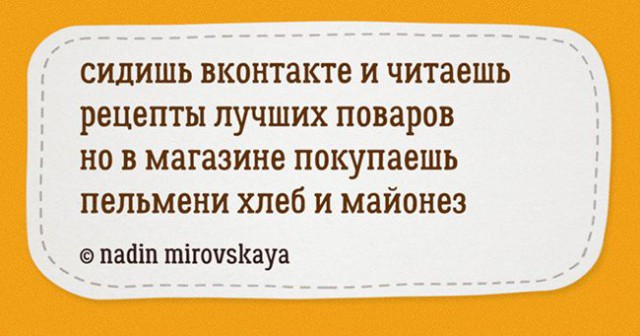 сидишь вконтакте и читаешь рецепты лучших поваров но в магазине покупаешь пельмени хлеб и майонез

© nadin mirovskaya